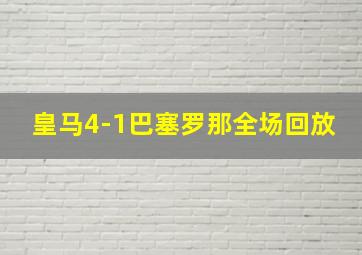 皇马4-1巴塞罗那全场回放